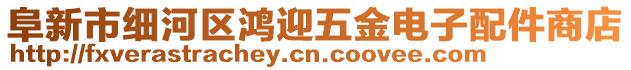 阜新市细河区鸿迎五金电子配件商店
http://fxverastrachey.cn.coovee.com